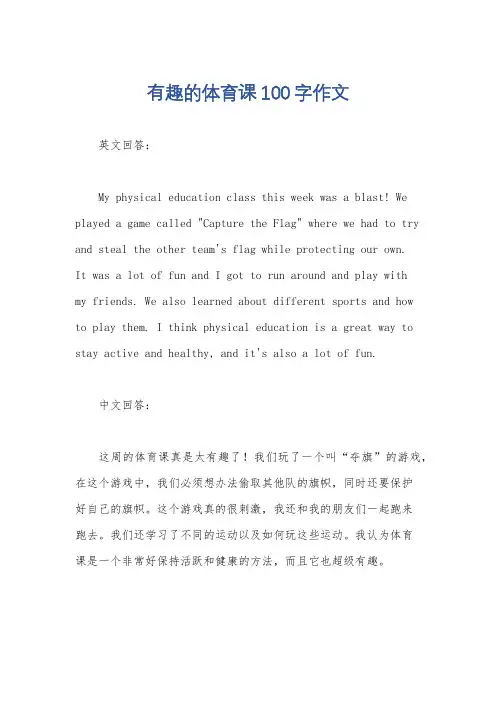 有趣的体育课100字作文

英文回答：

My physical education class this week was a blast! We played a game called "Capture the Flag" where we had to try and steal the other team's flag while protecting our own. It was a lot of fun and I got to run around and play with my friends. We also learned about different sports and how to play them. I think physical education is a great way to stay active and healthy, and it's also a lot of fun.

中文回答：

这周的体育课真是太有趣了！我们玩了一个叫“夺旗”的游戏，在这个游戏中，我们必须想办法偷取其他队的旗帜，同时还要保护好自己的旗帜。这个游戏真的很刺激，我还和我的朋友们一起跑来跑去。我们还学习了不同的运动以及如何玩这些运动。我认为体育课是一个非常好保持活跃和健康的方法，而且它也超级有趣。